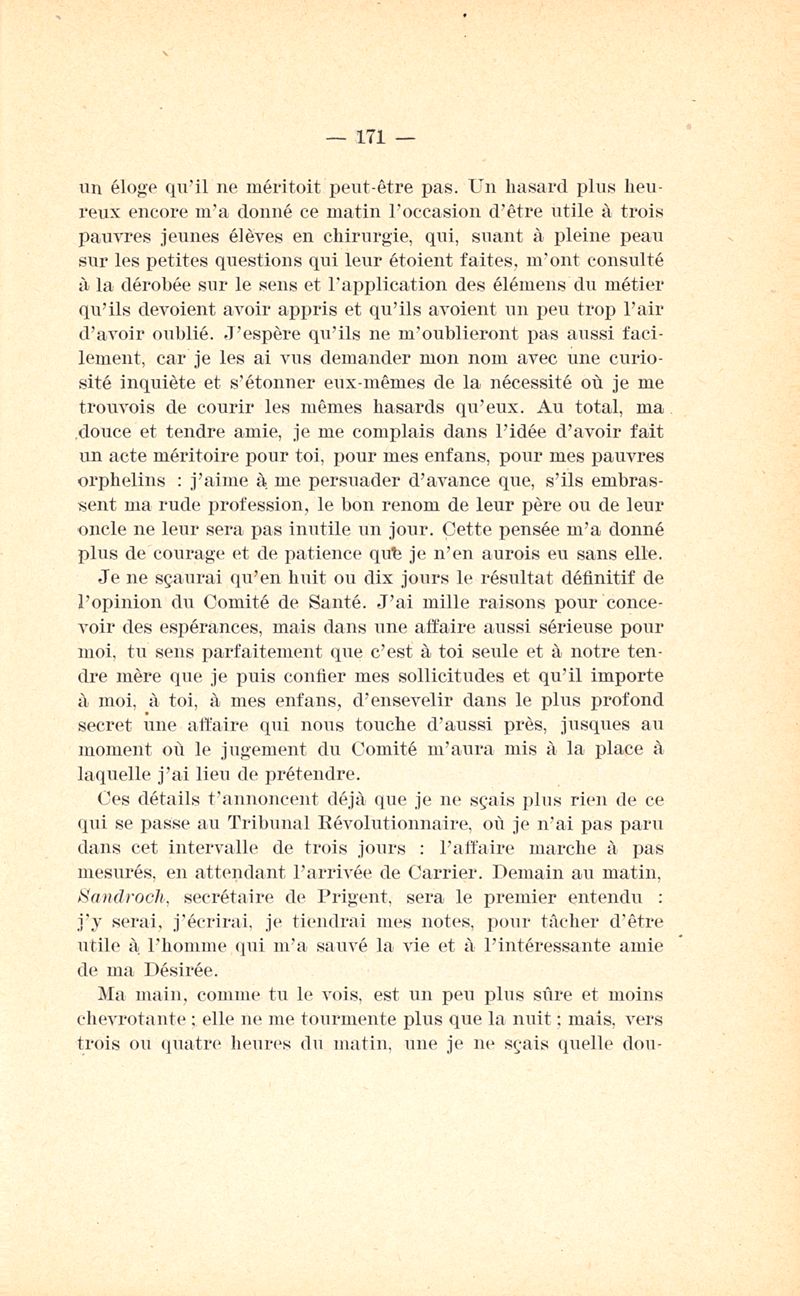 — 171 —

un éloge qu'il ne méritoit peut-être pas. Un hasard plus heureux encore m'a donné ce matin l'occasion d'être utile à trois pauvres jeunes élèves en chirurgie, qui, suant à pleine peau sur les petites questions qui leur étoient faites, m'ont consulté à la dérobée sur le sens et l'application des élémens du métier qu'ils devoient avoir appris et qu'ils avoient un peu trop l'air d'avoir oublié. J'espère qu'ils ne m'oublieront pas aussi facilement, car je les ai vus demander mon nom avec une curiosité inquiète et s'étonner eux-mêmes de la nécessité où je me trouvois de courir les mêmes hasards qu'eux. Au total, ma douce et tendre amie, je me complais dans l'idée d'avoir fait un acte méritoire pour toi, pour mes enfans, pour mes pauvres orphelins : j'aime à me persuader d'avance que, s'ils embrassent ma rude profession, le bon renom de leur père ou de leur oncle ne leur sera pas inutile un jour. Cette pensée m'a donné plus de courage et de patience que je n'en aurois eu sans elle.

Je ne sçaurai qu'en huit ou dix jours le résultat définitif de l'opinion du Comité de Santé. J'ai mille raisons pour concevoir des espérances, mais dans une affaire aussi sérieuse pour moi, tu sens parfaitement que c'est à toi seule et à notre tendre mère que je puis confier mes sollicitudes et qu'il importe à moi, à toi, à mes enfans, d'ensevelir dans le plus profond secret une affaire qui nous touche d'aussi près, jusques au moment où le jugement du Comité m'aura mis à la place à laquelle j'ai lieu de prétendre.

Ces détails t'annoncent déjà que je ne sçais plus rien de ce qui se passe au Tribunal Révolutionnaire, où je n'ai pas paru dans cet intervalle de trois jours : l'affaire marche à pas mesurés, en attendant l'arrivée de Carrier. Demain au matin, Sandroch, secrétaire de Prigent, sera le premier entendu : j'y serai, j'écrirai, je tiendrai mes notes, pour tâcher d'être utile à l'homme qui m'a sauvé la vie et à l'intéressante amie de ma Désirée.

Ma main, comme tu le vois, est un peu plus sûre et moins chevrotante ; elle ne me tourmente plus que la nuit ; mais, vers trois ou quatre heures du matin, une je ne sçais quelle dou-